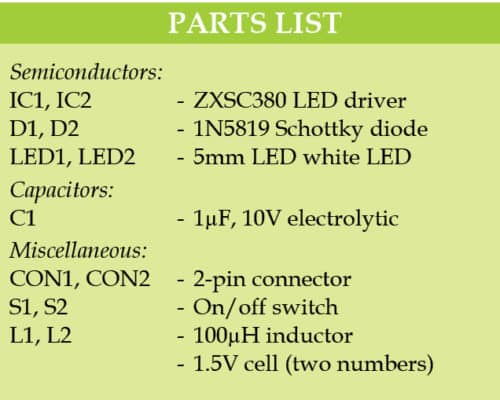 PARTS LIST

Semiconductors:
IC1, IC2 - ZXSC380 LED driver
D1, D2 - 1N5819 Schottky diode
LED1, LED2 - 5mm LED white LED

Capacitors:
C1 - 1μF, 10V electrolytic

Miscellaneous:
CON1, CON2 - 2-pin connector
S1, S2 - On/off switch
L1, L2 - 100μH inductor
- 1.5V cell (two numbers)